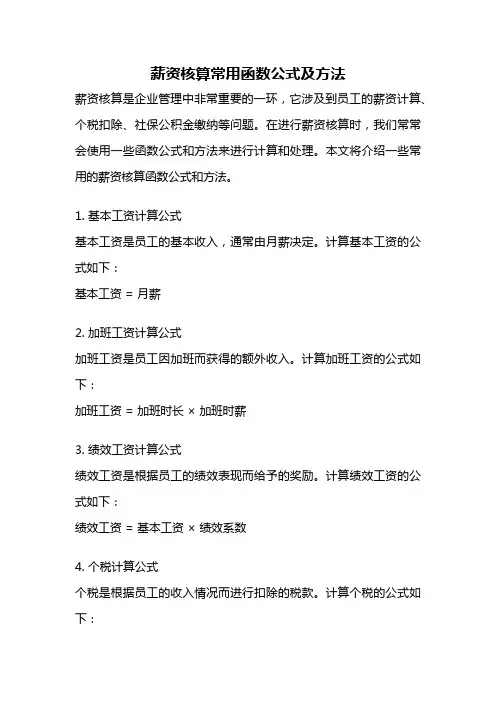 薪资核算常用函数公式及方法

薪资核算是企业管理中非常重要的一环，它涉及到员工的薪资计算、个税扣除、社保公积金缴纳等问题。在进行薪资核算时，我们常常会使用一些函数公式和方法来进行计算和处理。本文将介绍一些常用的薪资核算函数公式和方法。

1. 基本工资计算公式

基本工资是员工的基本收入，通常由月薪决定。计算基本工资的公式如下：

基本工资 = 月薪

2. 加班工资计算公式

加班工资是员工因加班而获得的额外收入。计算加班工资的公式如下：

加班工资 = 加班时长 × 加班时薪

3. 绩效工资计算公式

绩效工资是根据员工的绩效表现而给予的奖励。计算绩效工资的公式如下：

绩效工资 = 基本工资 × 绩效系数

4. 个税计算公式

个税是根据员工的收入情况而进行扣除的税款。计算个税的公式如下：